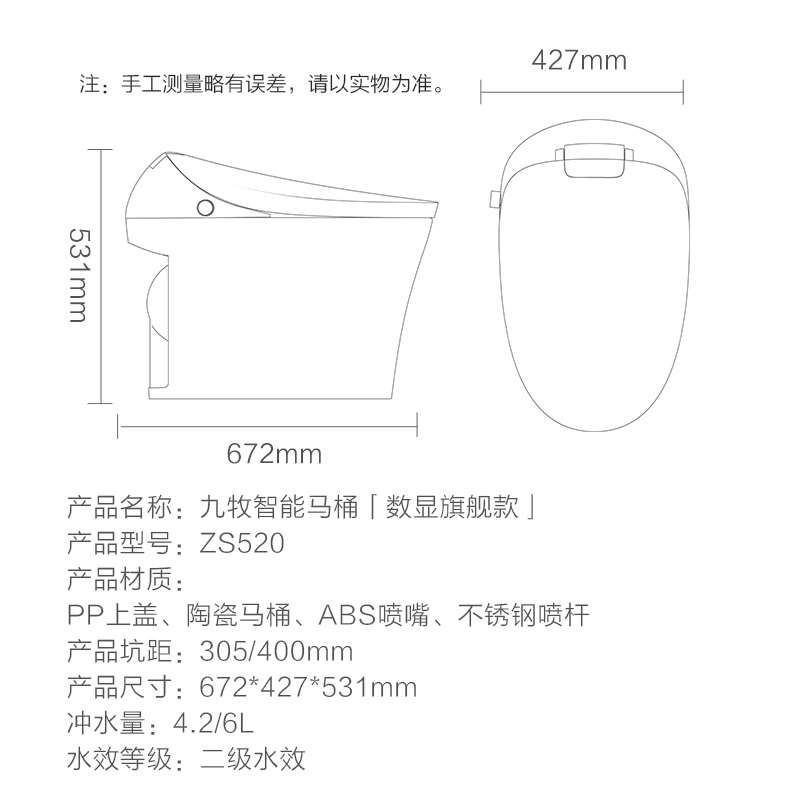 注：手工测量略有误差，请以实物为准。

427mm

531mm

672mm

产品名称：九牧智能马桶「数显旗舰款」
产品型号：ZS520
产品材质：
PP上盖、陶瓷马桶、ABS喷嘴、不锈钢喷杆
产品坑距：305/400mm
产品尺寸：672*427*531mm
冲水量：4.2/6L
水效等级：二级水效